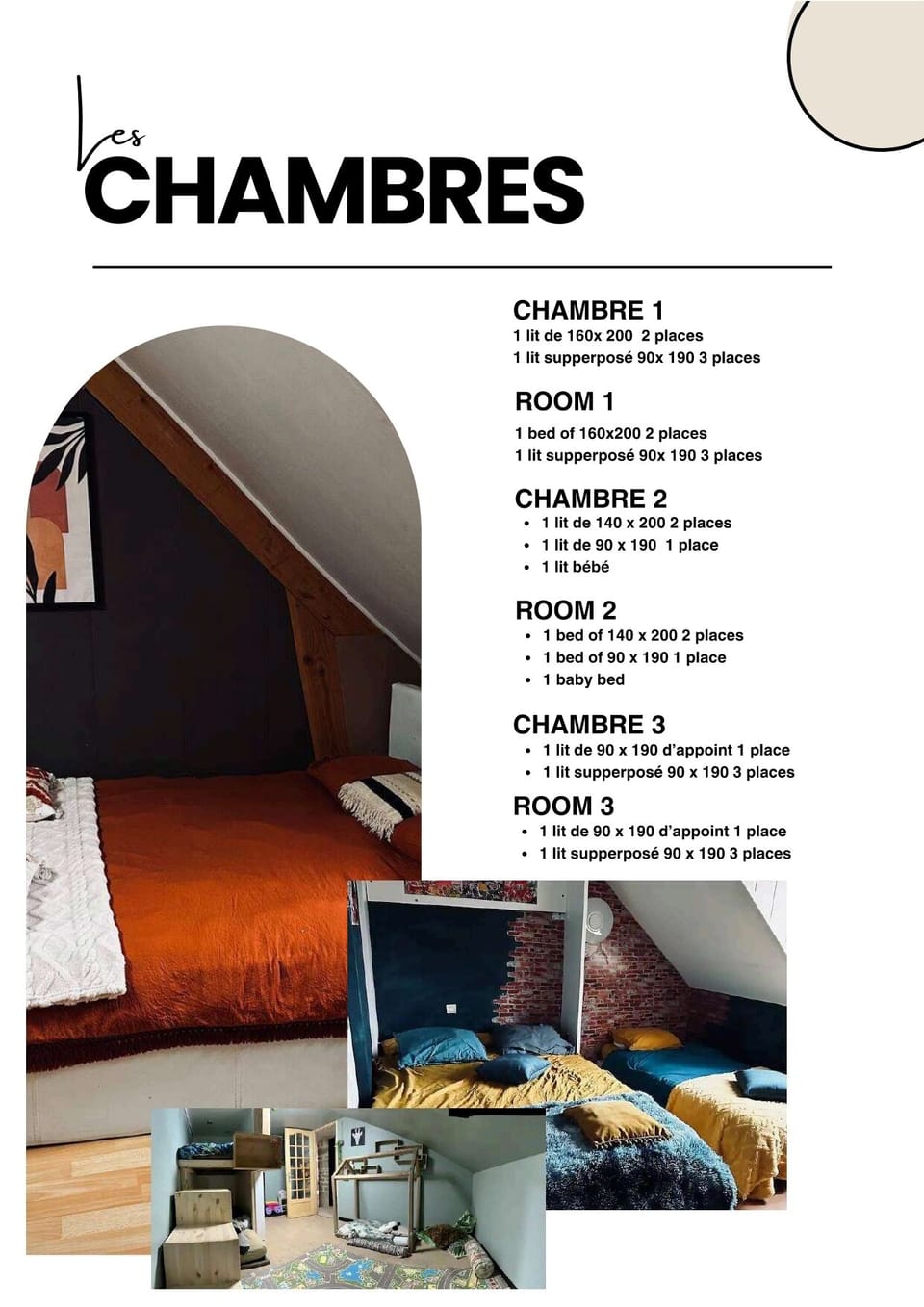 Les
CHAMBRES

CHAMBRE 1
1 lit de 160x 200 2 places
1 lit supperposé 90x 190 3 places

ROOM 1
1 bed of 160x200 2 places
1 lit supperposé 90x 190 3 places

CHAMBRE 2
• 1 lit de 140 x 200 2 places
• 1 lit de 90 x 190 1 place
• 1 lit bébé

ROOM 2
• 1 bed of 140 x 200 2 places
• 1 bed of 90 x 190 1 place
• 1 baby bed

CHAMBRE 3
• 1 lit de 90 x 190 d'appoint 1 place
• 1 lit supperposé 90 x 190 3 places

ROOM 3
• 1 lit de 90 x 190 d'appoint 1 place
• 1 lit supperposé 90 x 190 3 places